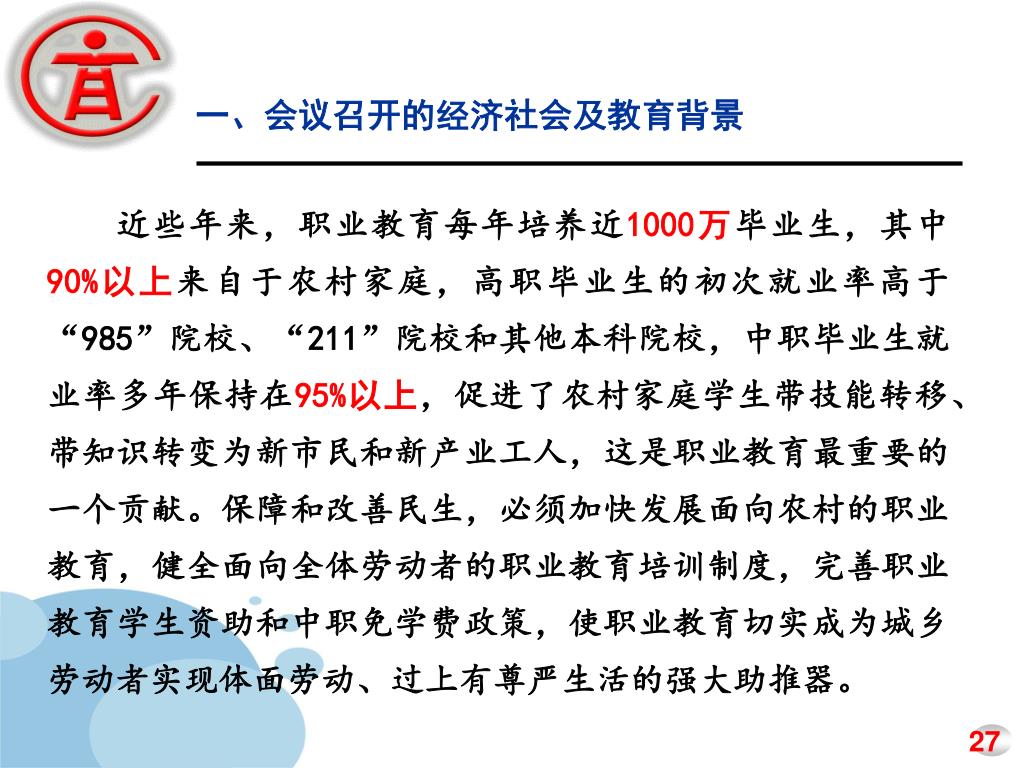 一、会议召开的经济社会及教育背景

近些年来，职业教育每年培养近1000万毕业生，其中90%以上来自于农村家庭，高职毕业生的初次就业率高于“985”院校、“211”院校和其他本科院校，中职毕业生就业率多年保持在95%以上，促进了农村家庭学生带技能转移、带知识转变为新市民和新产业工人，这是职业教育最重要的一个贡献。保障和改善民生，必须加快发展面向农村的职业教育，健全面向全体劳动者的职业教育培训制度，完善职业教育学生资助和中职免学费政策，使职业教育切实成为城乡劳动者实现体面劳动、过上有尊严生活的强大助推器。

27